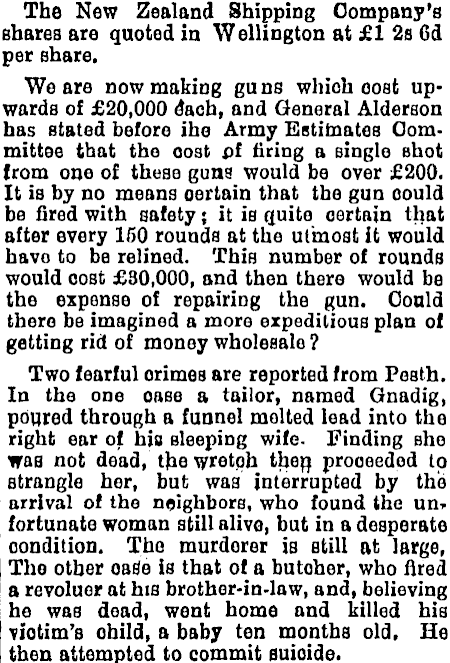 The New Zealand Shipping Company's shares are quoted in Wellington at £1 2s 6d per share.

We are now making guns which cost upwards of £20,000 each, and General Alderson has stated before ihe Army Estimates Committee that the cost of firing a single shot from one of these guns would be over £200. It is by no means certain that the gun could be fired with safety; it is quite certain that after every 150 rounds at the utmost it would have to be relined. This number of rounds would cost £30,000, and then there would be the expense of repairing the gun. Could there be imagined a more expeditious plan of getting rid of money wholesale?

Two fearful crimes are reported from Pesth. In the one case a tailor, named Gnadig, poured through a funnel melted lead into the right ear of his sleeping wife. Finding she was not dead, the wretch then proceeded to strangle her, but was interrupted by the arrival of the neighbors, who found the unfortunate woman still alive, but in a desperate condition. The murderer is still at large, The other case is that of a butcher, who fired a revoluer at his brother-in-law, and, believing he was dead, went home and killed his victim's child, a baby ten months old. He then attempted to commit suicide.